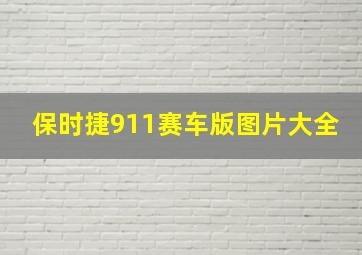 保时捷911赛车版图片大全